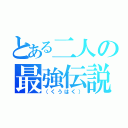 とある二人の
最強伝説
（くうはく）